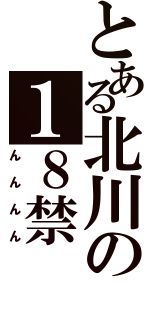 とある北川の

１８禁

んんんん